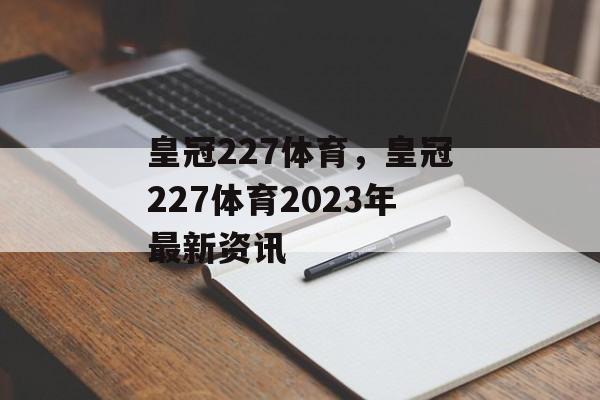 皇冠227体育，皇冠227体育2023年最新资讯